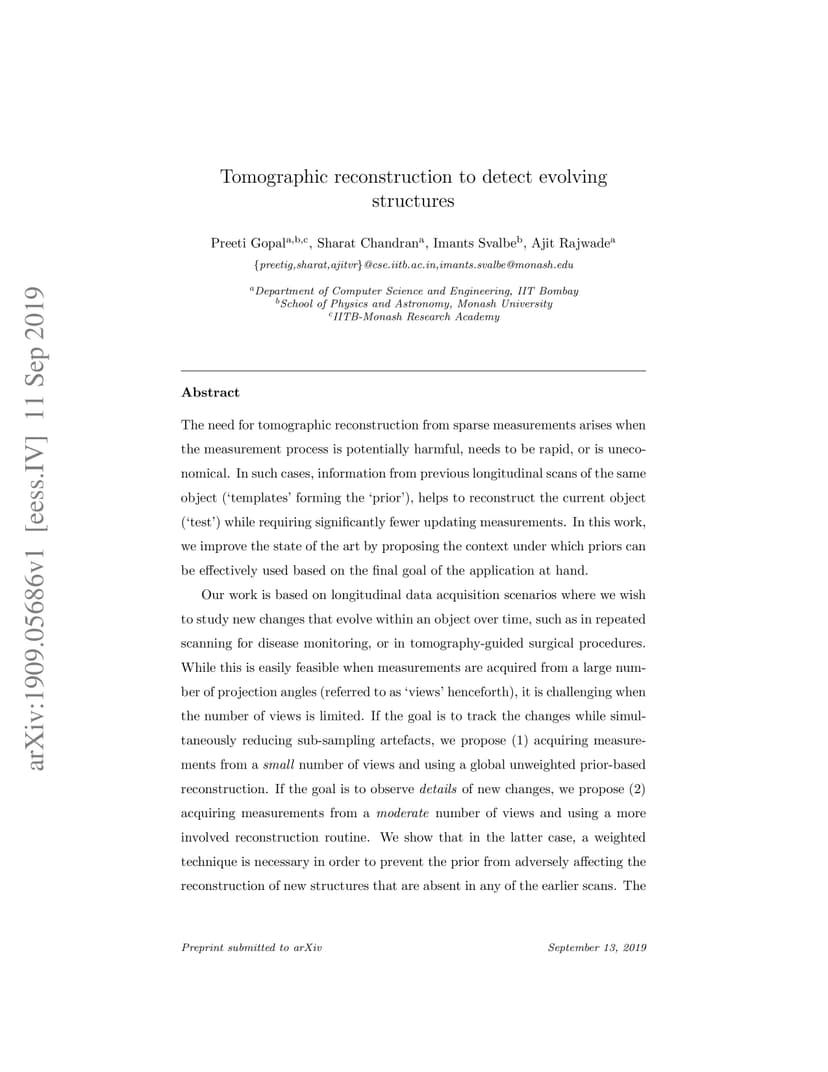 arXiv:1909.05686v1 [eess.IV] 11 Sep 2019

Tomographic reconstruction to detect evolving structures

Preeti Gopal$^{a,b,c}$, Sharat Chandran$^{a}$, Imants Svalbe$^{b}$, Ajit Rajwade$^{a}$

{preetig,sharat,ajitvr}@cse.iitb.ac.in,imants.svalbe@monash.edu

$^{a}$Department of Computer Science and Engineering, IIT Bombay
$^{b}$School of Physics and Astronomy, Monash University
$^{c}$IITB-Monash Research Academy

Abstract

The need for tomographic reconstruction from sparse measurements arises when the measurement process is potentially harmful, needs to be rapid, or is uneconomical. In such cases, information from previous longitudinal scans of the same object ('templates' forming the 'prior'), helps to reconstruct the current object ('test') while requiring significantly fewer updating measurements. In this work, we improve the state of the art by proposing the context under which priors can be effectively used based on the final goal of the application at hand.

Our work is based on longitudinal data acquisition scenarios where we wish to study new changes that evolve within an object over time, such as in repeated scanning for disease monitoring, or in tomography-guided surgical procedures. While this is easily feasible when measurements are acquired from a large number of projection angles (referred to as 'views' henceforth), it is challenging when the number of views is limited. If the goal is to track the changes while simultaneously reducing sub-sampling artefacts, we propose (1) acquiring measurements from a small number of views and using a global unweighted prior-based reconstruction. If the goal is to observe details of new changes, we propose (2) acquiring measurements from a moderate number of views and using a more involved reconstruction routine. We show that in the latter case, a weighted technique is necessary in order to prevent the prior from adversely affecting the reconstruction of new structures that are absent in any of the earlier scans. The

Preprint submitted to arXiv September 13, 2019